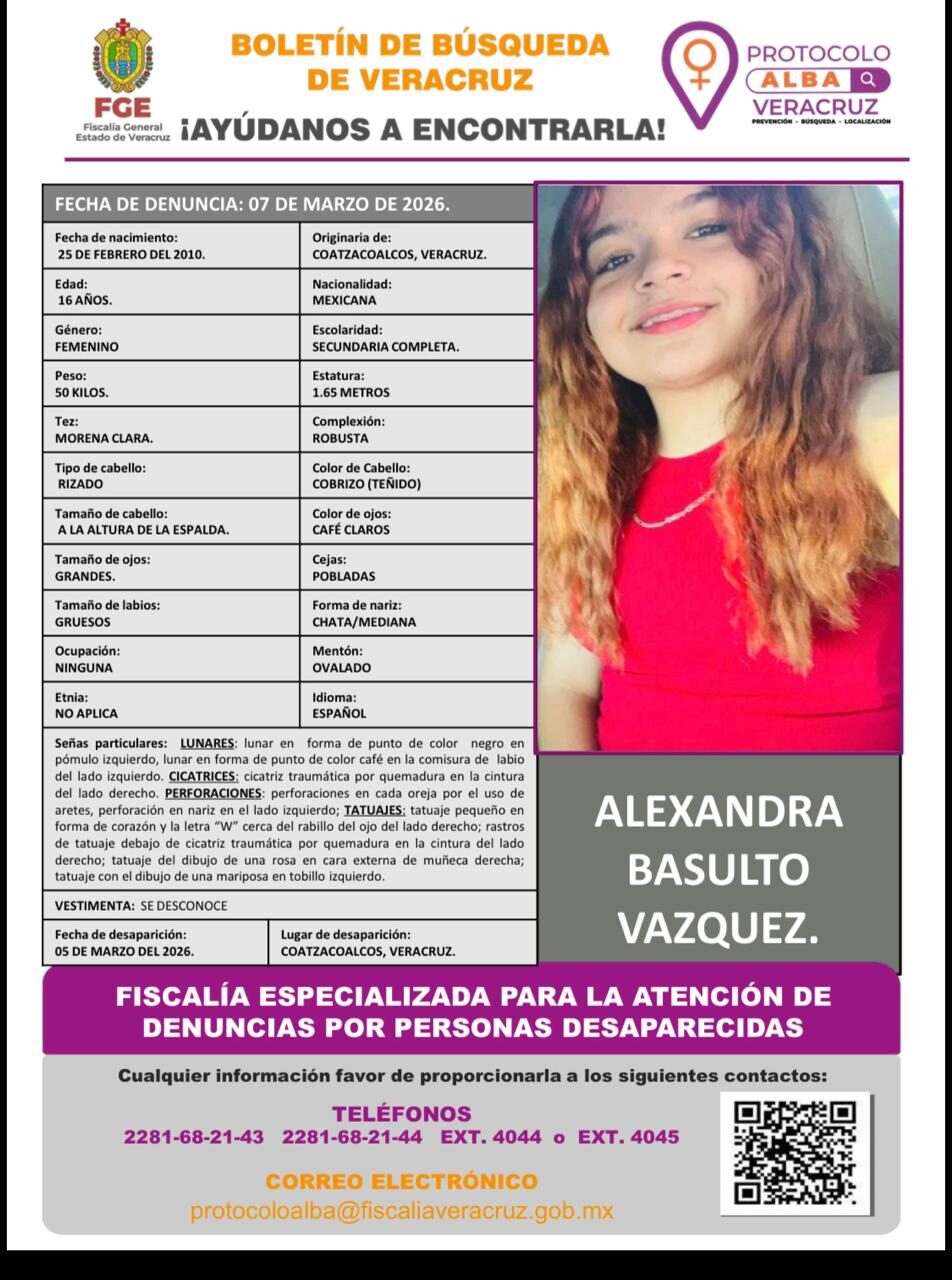 FGE
Fiscalía General
Estado de Veracruz

BOLETÍN DE BÚSQUEDA DE VERACRUZ
¡AYÚDANOS A ENCONTRARLA!

PROTOCOLO ALBA VERACRUZ
PREVENCIÓN · BÚSQUEDA · LOCALIZACIÓN

FECHA DE DENUNCIA: 07 DE MARZO DE 2026.

| Fecha de nacimiento: 25 DE FEBRERO DEL 2010. | Originaria de: COATZACOALCOS, VERACRUZ. |
|---|---|
| Edad: 16 AÑOS. | Nacionalidad: MEXICANA |
| Género: FEMENINO | Escolaridad: SECUNDARIA COMPLETA. |
| Peso: 50 KILOS. | Estatura: 1.65 METROS |
| Tez: MORENA CLARA. | Complexión: ROBUSTA |
| Tipo de cabello: RIZADO | Color de Cabello: COBRIZO (TEÑIDO) |
| Tamaño de cabello: A LA ALTURA DE LA ESPALDA. | Color de ojos: CAFÉ CLAROS |
| Tamaño de ojos: GRANDES. | Cejas: POBLADAS |
| Tamaño de labios: GRUESOS | Forma de nariz: CHATA/MEDIANA |
| Ocupación: NINGUNA | Mentón: OVALADO |
| Etnia: NO APLICA | Idioma: ESPAÑOL |

Señas particulares: LUNARES: lunar en forma de punto de color negro en pómulo izquierdo, lunar en forma de punto de color café en la comisura de labio del lado izquierdo. CICATRICES: cicatriz traumática por quemadura en la cintura del lado derecho. PERFORACIONES: perforaciones en cada oreja por el uso de aretes, perforación en nariz en el lado izquierdo; TATUAJES: tatuaje pequeño en forma de corazón y la letra "W" cerca del rabillo del ojo del lado derecho; rastros de tatuaje debajo de cicatriz traumática por quemadura en la cintura del lado derecho; tatuaje del dibujo de una rosa en cara externa de muñeca derecha; tatuaje con el dibujo de una mariposa en tobillo izquierdo.

VESTIMENTA: SE DESCONOCE

| Fecha de desaparición: 05 DE MARZO DEL 2026. | Lugar de desaparición: COATZACOALCOS, VERACRUZ. |
|---|---|

ALEXANDRA BASULTO VAZQUEZ.

FISCALÍA ESPECIALIZADA PARA LA ATENCIÓN DE DENUNCIAS POR PERSONAS DESAPARECIDAS

Cualquier información favor de proporcionarla a los siguientes contactos:

TELÉFONOS
2281-68-21-43 2281-68-21-44 EXT. 4044 o EXT. 4045

CORREO ELECTRÓNICO
protocoloalba@fiscaliaveracruz.gob.mx